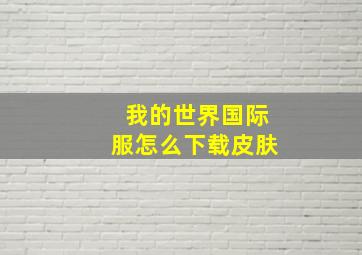 我的世界国际服怎么下载皮肤